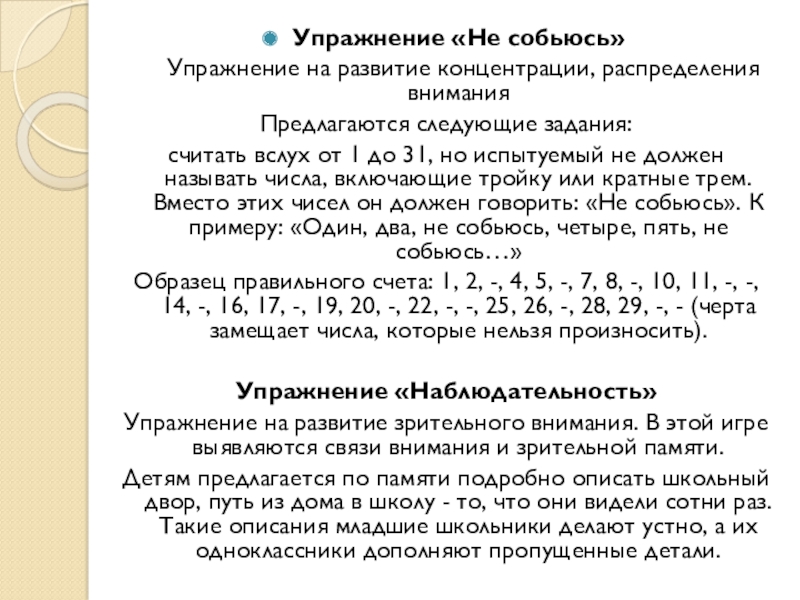 Упражнение «Не собьюсь»

Упражнение на развитие концентрации, распределения внимания

Предлагаются следующие задания:

считать вслух от 1 до 31, но испытуемый не должен называть числа, включающие тройку или кратные трем. Вместо этих чисел он должен говорить: «Не собьюсь». К примеру: «Один, два, не собьюсь, четыре, пять, не собьюсь…»

Образец правильного счета: 1, 2, -, 4, 5, -, 7, 8, -, 10, 11, -, -, 14, -, 16, 17, -, 19, 20, -, 22, -, -, 25, 26, -, 28, 29, -, - (черта замещает числа, которые нельзя произносить).

Упражнение «Наблюдательность»

Упражнение на развитие зрительного внимания. В этой игре выявляются связи внимания и зрительной памяти.

Детям предлагается по памяти подробно описать школьный двор, путь из дома в школу - то, что они видели сотни раз. Такие описания младшие школьники делают устно, а их одноклассники дополняют пропущенные детали.